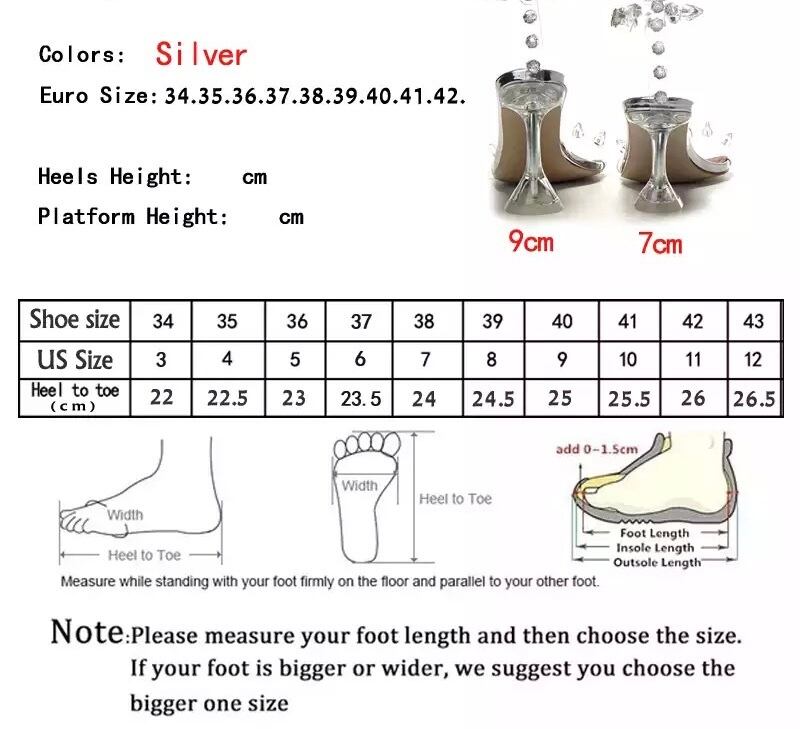 Colors: Silver

Euro Size: 34.35.36.37.38.39.40.41.42.

Heels Height: cm

Platform Height: cm

9cm 7cm

| Shoe size | 34 | 35 | 36 | 37 | 38 | 39 | 40 | 41 | 42 | 43 |
|---|---|---|---|---|---|---|---|---|---|---|
| US Size | 3 | 4 | 5 | 6 | 7 | 8 | 9 | 10 | 11 | 12 |
| Heel to toe (cm) | 22 | 22.5 | 23 | 23.5 | 24 | 24.5 | 25 | 25.5 | 26 | 26.5 |

Width
Heel to Toe
Width
Heel to Toe
add 0-1.5cm
Foot Length
Insole Length
Outsole Length

Measure while standing with your foot firmly on the floor and parallel to your other foot.

Note:Please measure your foot length and then choose the size. If your foot is bigger or wider, we suggest you choose the bigger one size